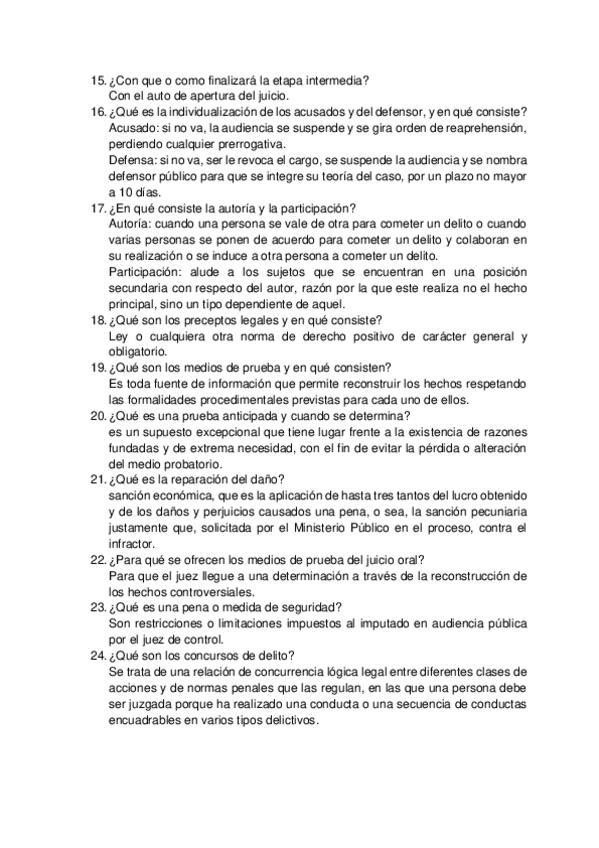 15. ¿Con que o como finalizará la etapa intermedia?
Con el auto de apertura del juicio.
16. ¿Qué es la individualización de los acusados y del defensor, y en qué consiste?
Acusado: si no va, la audiencia se suspende y se gira orden de reaprehensión, perdiendo cualquier prerrogativa.
Defensa: si no va, ser le revoca el cargo, se suspende la audiencia y se nombra defensor público para que se integre su teoría del caso, por un plazo no mayor a 10 días.
17. ¿En qué consiste la autoría y la participación?
Autoría: cuando una persona se vale de otra para cometer un delito o cuando varias personas se ponen de acuerdo para cometer un delito y colaboran en su realización o se induce a otra persona a cometer un delito.
Participación: alude a los sujetos que se encuentran en una posición secundaria con respecto del autor, razón por la que este realiza no el hecho principal, sino un tipo dependiente de aquel.
18. ¿Qué son los preceptos legales y en qué consiste?
Ley o cualquiera otra norma de derecho positivo de carácter general y obligatorio.
19. ¿Qué son los medios de prueba y en qué consisten?
Es toda fuente de información que permite reconstruir los hechos respetando las formalidades procedimentales previstas para cada uno de ellos.
20. ¿Qué es una prueba anticipada y cuando se determina?
es un supuesto excepcional que tiene lugar frente a la existencia de razones fundadas y de extrema necesidad, con el fin de evitar la pérdida o alteración del medio probatorio.
21. ¿Qué es la reparación del daño?
sanción económica, que es la aplicación de hasta tres tantos del lucro obtenido y de los daños y perjuicios causados una pena, o sea, la sanción pecuniaria justamente que, solicitada por el Ministerio Público en el proceso, contra el infractor.
22. ¿Para qué se ofrecen los medios de prueba del juicio oral?
Para que el juez llegue a una determinación a través de la reconstrucción de los hechos controversiales.
23. ¿Qué es una pena o medida de seguridad?
Son restricciones o limitaciones impuestos al imputado en audiencia pública por el juez de control.
24. ¿Qué son los concursos de delito?
Se trata de una relación de concurrencia lógica legal entre diferentes clases de acciones y de normas penales que las regulan, en las que una persona debe ser juzgada porque ha realizado una conducta o una secuencia de conductas encuadrables en varios tipos delictivos.